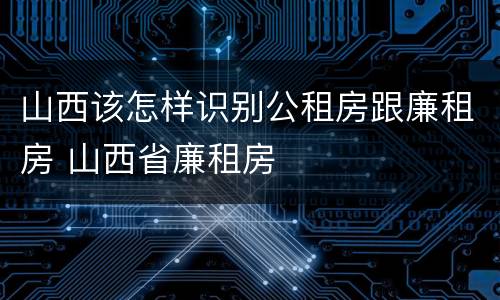 山西该怎样识别公租房跟廉租房 山西省廉租房